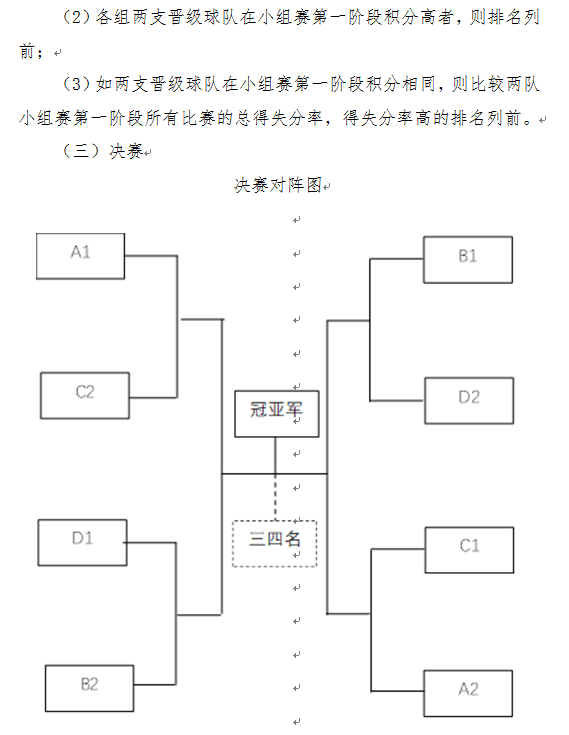 （2）各组两支晋级球队在小组赛第一阶段积分高者，则排名列前；

（3）如两支晋级球队在小组赛第一阶段积分相同，则比较两队小组赛第一阶段所有比赛的总得失分率，得失分率高的排名列前。

（三）决赛

决赛对阵图

A1

C2

D1

B2

冠亚军

三四名

B1

D2

C1

A2